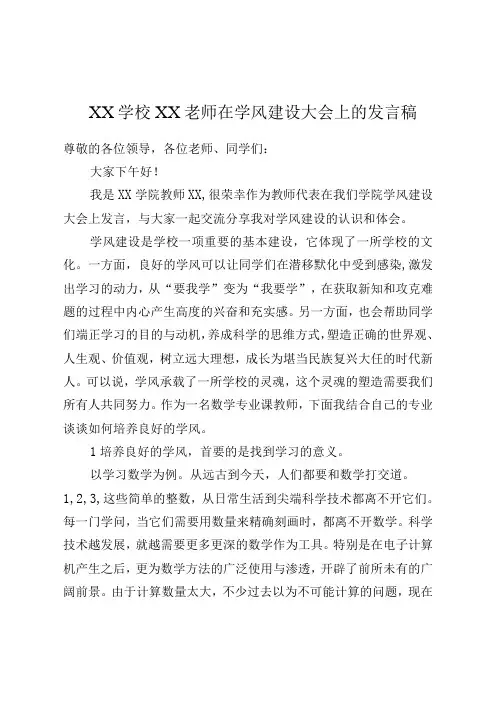 XX学校XX老师在学风建设大会上的发言稿

尊敬的各位领导，各位老师、同学们：

大家下午好！

我是XX学院教师XX,很荣幸作为教师代表在我们学院学风建设大会上发言，与大家一起交流分享我对学风建设的认识和体会。

学风建设是学校一项重要的基本建设，它体现了一所学校的文化。一方面，良好的学风可以让同学们在潜移默化中受到感染,激发出学习的动力，从“要我学”变为“我要学”，在获取新知和攻克难题的过程中内心产生高度的兴奋和充实感。另一方面，也会帮助同学们端正学习的目的与动机，养成科学的思维方式，塑造正确的世界观、人生观、价值观，树立远大理想，成长为堪当民族复兴大任的时代新人。可以说，学风承载了一所学校的灵魂，这个灵魂的塑造需要我们所有人共同努力。作为一名数学专业课教师，下面我结合自己的专业谈谈如何培养良好的学风。

1培养良好的学风，首要的是找到学习的意义。

以学习数学为例。从远古到今天，人们都要和数学打交道。1,2,3,这些简单的整数，从日常生活到尖端科学技术都离不开它们。每一门学问，当它们需要用数量来精确刻画时，都离不开数学。科学技术越发展，就越需要更多更深的数学作为工具。特别是在电子计算机产生之后，更为数学方法的广泛使用与渗透，开辟了前所未有的广阔前景。由于计算数量太大，不少过去以为不可能计算的问题，现在